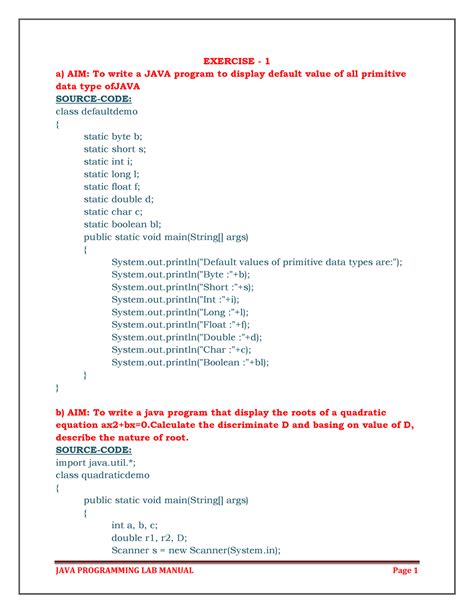 EXERCISE - 1

a) AIM: To write a JAVA program to display default value of all primitive data type ofJAVA

SOURCE-CODE:

class defaultdemo
{
static byte b;
static short s;
static int i;
static long l;
static float f;
static double d;
static char c;
static boolean bl;
public static void main(String[] args)
{
System.out.println("Default values of primitive data types are:");
System.out.println("Byte :"+b);
System.out.println("Short :"+s);
System.out.println("Int :"+i);
System.out.println("Long :"+l);
System.out.println("Float :"+f);
System.out.println("Double :"+d);
System.out.println("Char :"+c);
System.out.println("Boolean :"+bl);
}
}

b) AIM: To write a java program that display the roots of a quadratic equation ax2+bx=0.Calculate the discriminate D and basing on value of D, describe the nature of root.

SOURCE-CODE:

import java.util.*;
class quadraticdemo
{
public static void main(String[] args)
{
int a, b, c;
double r1, r2, D;
Scanner s = new Scanner(System.in);

JAVA PROGRAMMING LAB MANUAL Page 1